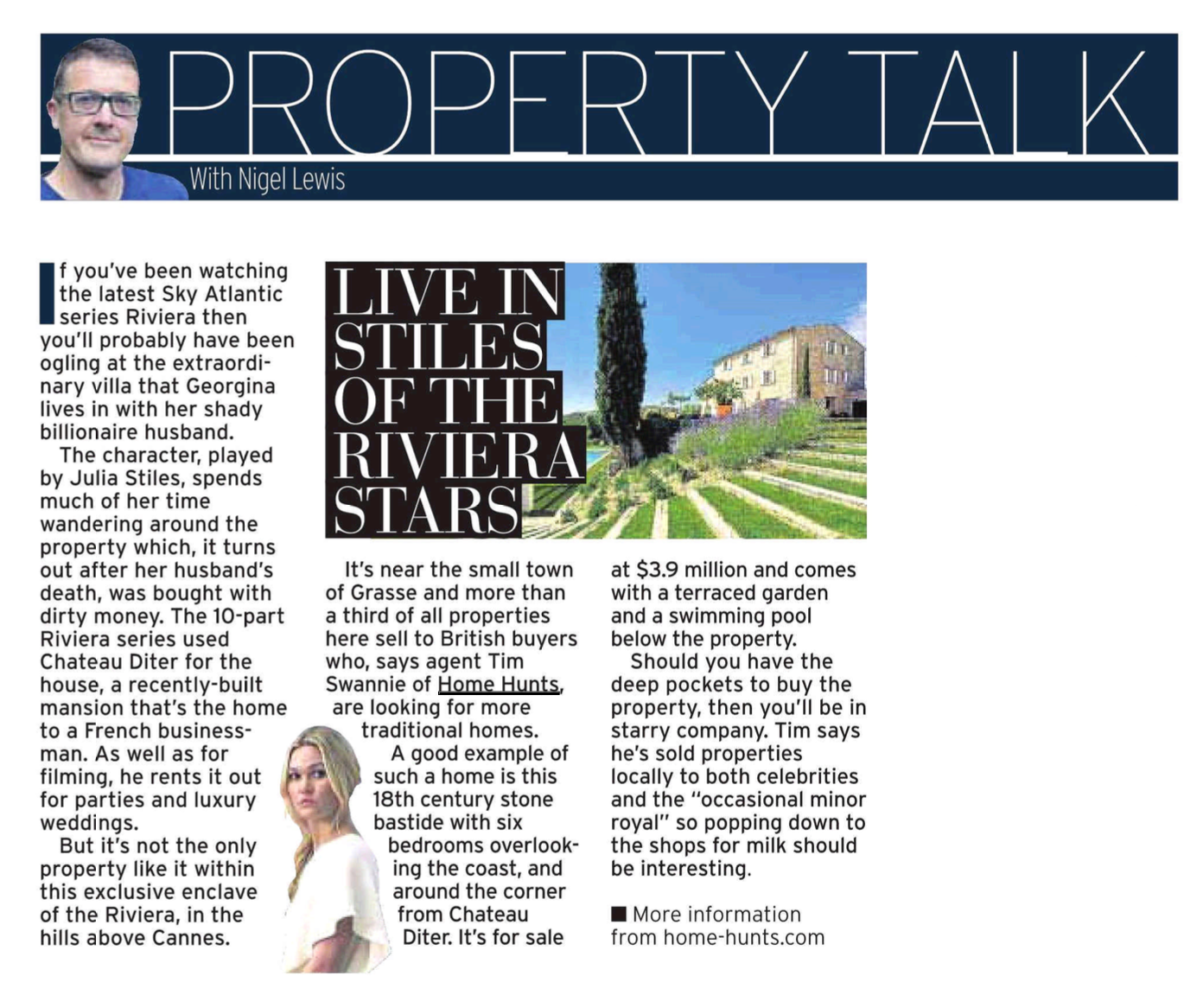 PROPERTY TALK

With Nigel Lewis

LIVE IN STILES OF THE RIVIERA STARS

If you've been watching the latest Sky Atlantic series Riviera then you'll probably have been ogling at the extraordinary villa that Georgina lives in with her shady billionaire husband.

The character, played by Julia Stiles, spends much of her time wandering around the property which, it turns out after her husband's death, was bought with dirty money. The 10-part Riviera series used Chateau Diter for the house, a recently-built mansion that's the home to a French businessman. As well as for filming, he rents it out for parties and luxury weddings.

But it's not the only property like it within this exclusive enclave of the Riviera, in the hills above Cannes.

It's near the small town of Grasse and more than a third of all properties here sell to British buyers who, says agent Tim Swannie of Home Hunts, are looking for more traditional homes.

A good example of such a home is this 18th century stone bastide with six bedrooms overlooking the coast, and around the corner from Chateau Diter. It's for sale at $3.9 million and comes with a terraced garden and a swimming pool below the property.

Should you have the deep pockets to buy the property, then you'll be in starry company. Tim says he's sold properties locally to both celebrities and the "occasional minor royal" so popping down to the shops for milk should be interesting.

■ More information from home-hunts.com